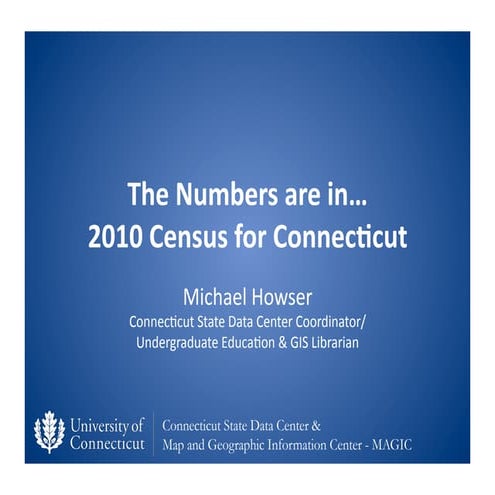 The Numbers are in…
2010 Census for Connecticut

Michael Howser
Connecticut State Data Center Coordinator/
Undergraduate Education & GIS Librarian

University of
Connecticut

Connecticut State Data Center &
Map and Geographic Information Center - MAGIC